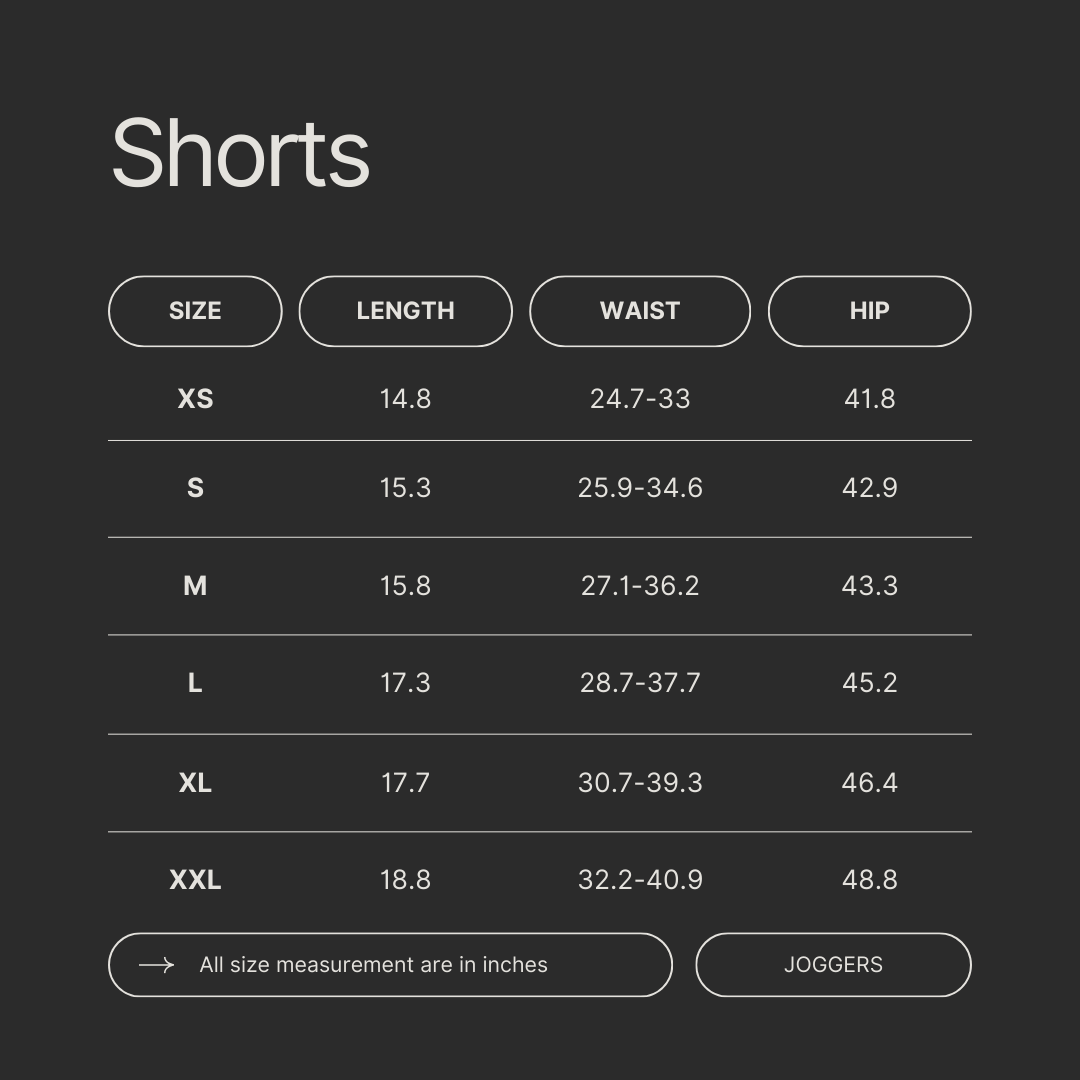 Shorts

| SIZE | LENGTH | WAIST | HIP |
|---|---|---|---|
| XS | 14.8 | 24.7-33 | 41.8 |
| S | 15.3 | 25.9-34.6 | 42.9 |
| M | 15.8 | 27.1-36.2 | 43.3 |
| L | 17.3 | 28.7-37.7 | 45.2 |
| XL | 17.7 | 30.7-39.3 | 46.4 |
| XXL | 18.8 | 32.2-40.9 | 48.8 |

All size measurement are in inches

JOGGERS